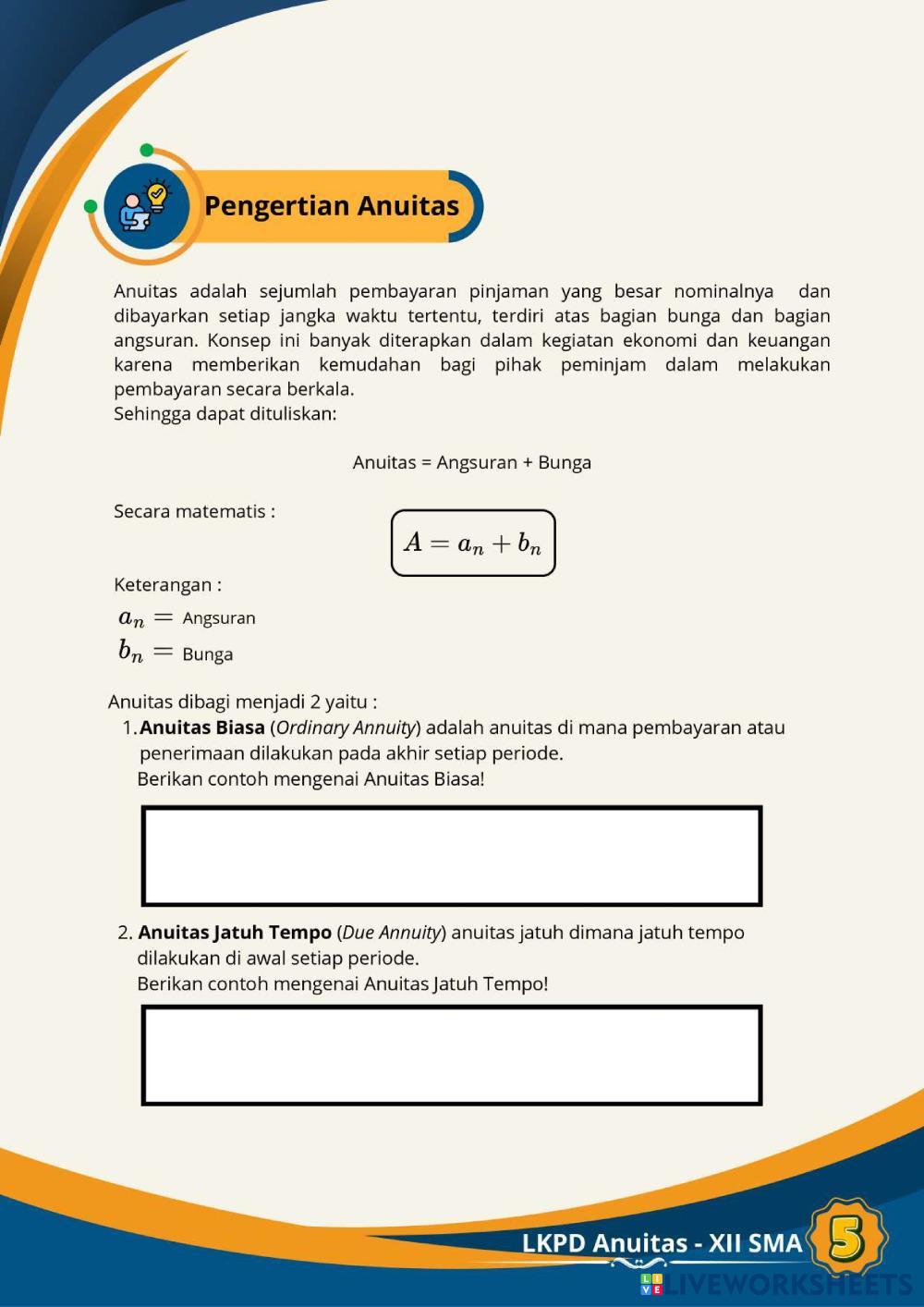 Pengertian Anuitas

Anuitas adalah sejumlah pembayaran pinjaman yang besar nominalnya dan dibayarkan setiap jangka waktu tertentu, terdiri atas bagian bunga dan bagian angsuran. Konsep ini banyak diterapkan dalam kegiatan ekonomi dan keuangan karena memberikan kemudahan bagi pihak peminjam dalam melakukan pembayaran secara berkala.
Sehingga dapat dituliskan:

Anuitas = Angsuran + Bunga

Secara matematis :

$A = a_n + b_n$

Keterangan :
$a_n =$ Angsuran
$b_n =$ Bunga

Anuitas dibagi menjadi 2 yaitu :
1. Anuitas Biasa (Ordinary Annuity) adalah anuitas di mana pembayaran atau penerimaan dilakukan pada akhir setiap periode.
Berikan contoh mengenai Anuitas Biasa!

2. Anuitas Jatuh Tempo (Due Annuity) anuitas jatuh dimana jatuh tempo dilakukan di awal setiap periode.
Berikan contoh mengenai Anuitas Jatuh Tempo!

LKPD Anuitas - XII SMA 5

LIVEWORKSHEETS